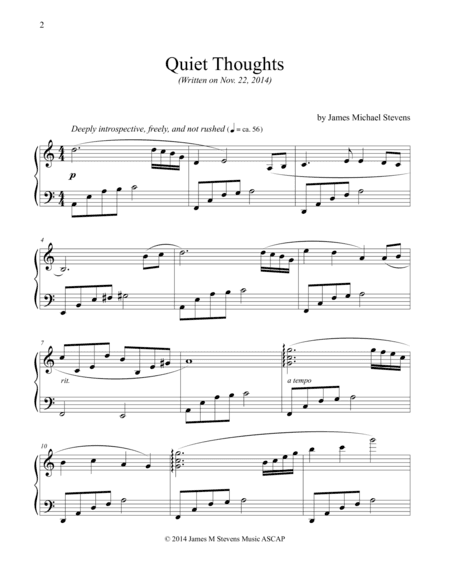 2

Quiet Thoughts

(Written on Nov. 22, 2014)

by James Michael Stevens

Deeply introspective, freely, and not rushed (♩ = ca. 56)

p

4

7

rit.

a tempo

10

© 2014 James M Stevens Music ASCAP